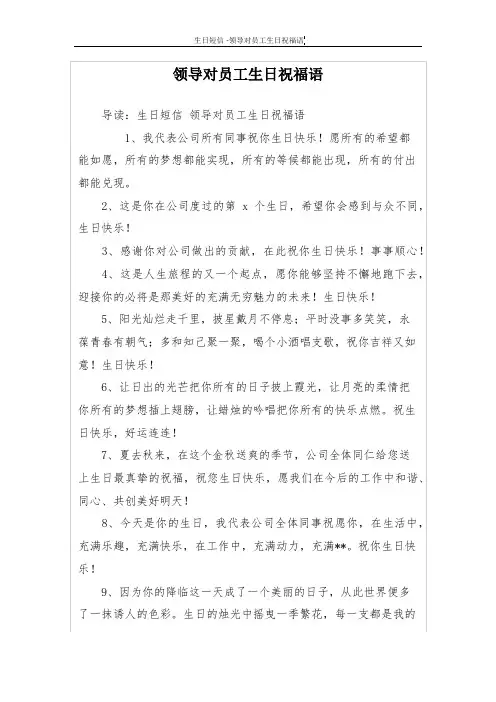 生日短信 -领导对员工生日祝福语

领导对员工生日祝福语

导读：生日短信 领导对员工生日祝福语

1、我代表公司所有同事祝你生日快乐！愿所有的希望都能如愿，所有的梦想都能实现，所有的等候都能出现，所有的付出都能兑现。

2、这是你在公司度过的第 x 个生日，希望你会感到与众不同，生日快乐！

3、感谢你对公司做出的贡献，在此祝你生日快乐！事事顺心！

4、这是人生旅程的又一个起点，愿你能够坚持不懈地跑下去，迎接你的必将是那美好的充满无穷魅力的未来！生日快乐！

5、阳光灿烂走千里，披星戴月不停息；平时没事多笑笑，永葆青春有朝气；多和知己聚一聚，喝个小酒唱支歌，祝你吉祥又如意！生日快乐！

6、让日出的光芒把你所有的日子披上霞光，让月亮的柔情把你所有的梦想插上翅膀，让蜡烛的吟唱把你所有的快乐点燃。祝生日快乐，好运连连！

7、夏去秋来，在这个金秋送爽的季节，公司全体同仁给您送上生日最真挚的祝福，祝您生日快乐，愿我们在今后的工作中和谐、同心、共创美好明天！

8、今天是你的生日，我代表公司全体同事祝愿你，在生活中，充满乐趣，充满快乐，在工作中，充满动力，充满**。祝你生日快乐！

9、因为你的降临这一天成了一个美丽的日子，从此世界便多了一抹诱人的色彩。生日的烛光中摇曳一季繁花，每一支都是我的